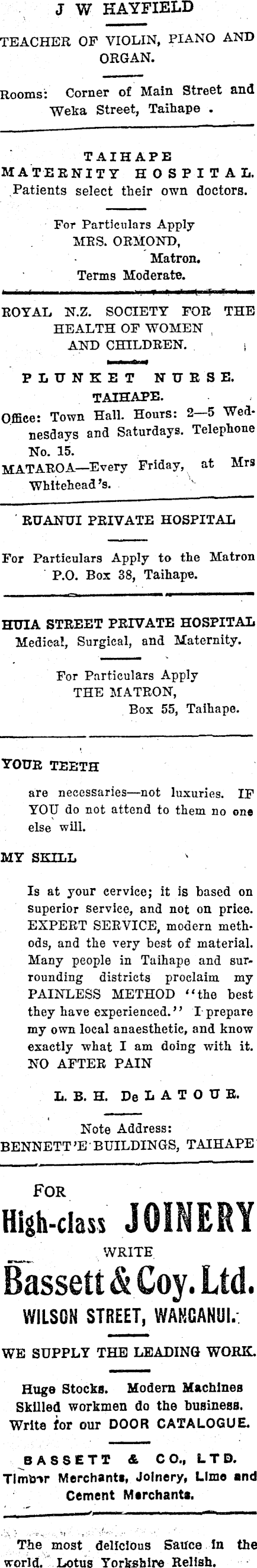 J W HAYFIELD

TEACHER OF VIOLIN, PIANO AND ORGAN.

Rooms: Corner of Main Street and Weka Street, Taihape .

TAIHAPE MATERNITY HOSPITAL. Patients select their own doctors.

For Particulars Apply MRS. ORMOND, Matron. Terms Moderate.

ROYAL N.Z. SOCIETY FOR THE HEALTH OF WOMEN AND CHILDREN.

PLUNKET NURSE. TAIHAPE.

Office: Town Hall. Hours: 2—5 Wednesdays and Saturdays. Telephone No. 15.

MATAROA—Every Friday, at Mrs Whitehead's.

RUANUI PRIVATE HOSPITAL

For Particulars Apply to the Matron P.O. Box 38, Taihape.

HUIA STREET PRIVATE HOSPITAL Medical, Surgical, and Maternity.

For Particulars Apply THE MATRON, Box 55, Taihape.

YOUR TEETH

are necessaries—not luxuries. IF YOU do not attend to them no one else will.

MY SKILL

Is at your cervice; it is based on superior service, and not on price. EXPERT SERVICE, modern methods, and the very best of material. Many people in Taihape and surrounding districts proclaim my PAINLESS METHOD "the best they have experienced." I prepare my own local anaesthetic, and know exactly what I am doing with it. NO AFTER PAIN

L. B. H. De LATOUR.

Note Address: BENNETT'E BUILDINGS, TAIHAPE

FOR High-class JOINERY WRITE Bassett & Coy. Ltd. WILSON STREET, WANGANUI.

WE SUPPLY THE LEADING WORK.

Huge Stocks. Modern Machines Skilled workmen do the business. Write for our DOOR CATALOGUE.

BASSETT & CO., LTD. Timber Merchants, Joinery, Lime and Cement Merchants.

The most delicious Sauce in the world. Lotus Yorkshire Relish.